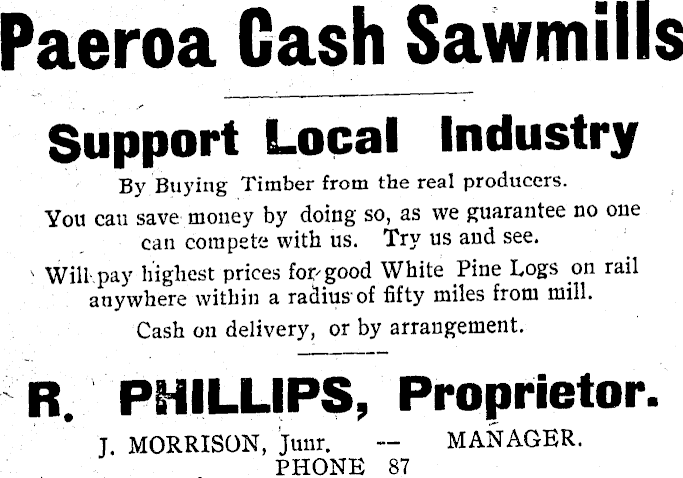 Paeroa Cash Sawmills

Support Local Industry

By Buying Timber from the real producers.

You can save money by doing so, as we guarantee no one can compete with us. Try us and see.

Will pay highest prices for good White Pine Logs on rail anywhere within a radius of fifty miles from mill.

Cash on delivery, or by arrangement.

R. PHILLIPS, Proprietor.

J. MORRISON, Junr. -- MANAGER.
PHONE 87